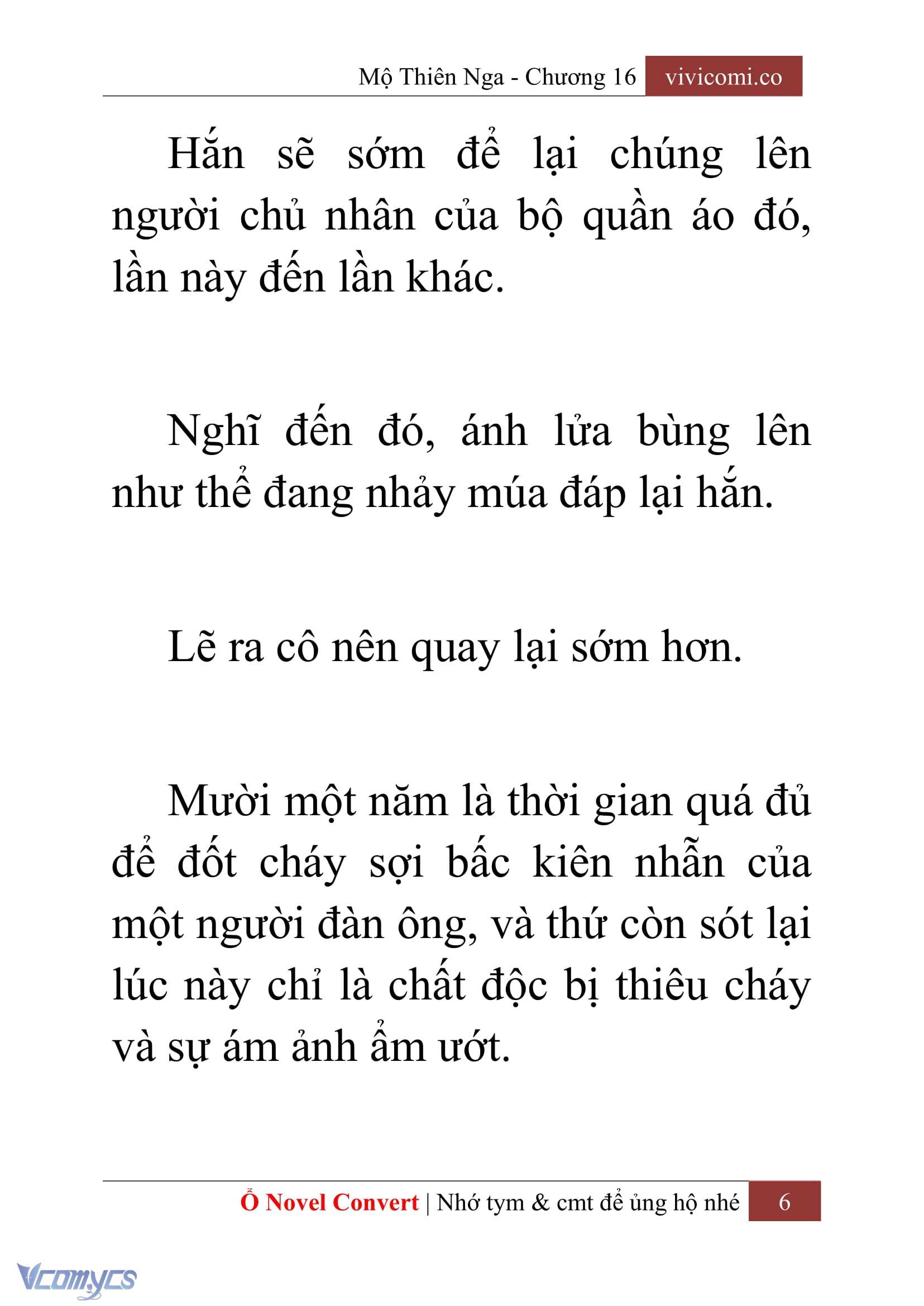 Mộ Thiên Nga - Chương 16 vivicomi.co

Hắn sẽ sớm để lại chúng lên người chủ nhân của bộ quần áo đó, lần này đến lần khác.

Nghĩ đến đó, ánh lửa bùng lên như thể đang nhảy múa đáp lại hắn.

Lẽ ra cô nên quay lại sớm hơn.

Mười một năm là thời gian quá đủ để đốt cháy sợi bấc kiên nhẫn của một người đàn ông, và thứ còn sót lại lúc này chỉ là chất độc bị thiêu cháy và sự ám ảnh ẩm ướt.

Ổ Novel Convert | Nhớ tym & cmt để ủng hộ nhé 6

Vcomycs